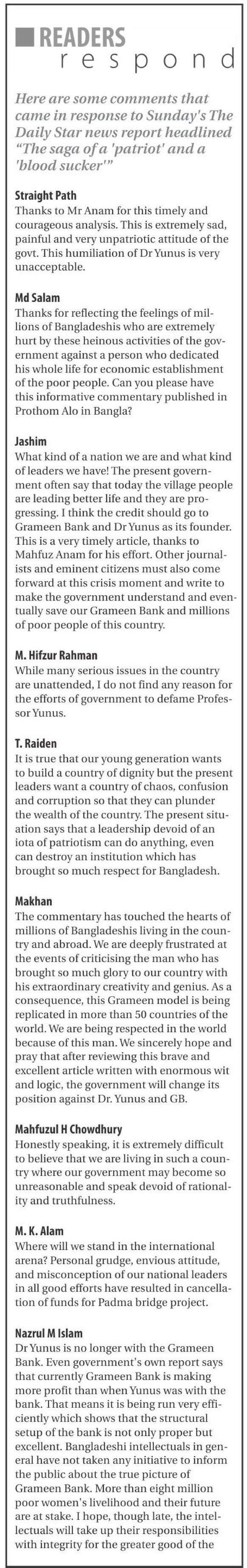 READERS respond

Here are some comments that came in response to Sunday's The Daily Star news report headlined "The saga of a 'patriot' and a 'blood sucker'"

Straight Path
Thanks to Mr Anam for this timely and courageous analysis. This is extremely sad, painful and very unpatriotic attitude of the govt. This humiliation of Dr Yunus is very unacceptable.

Md Salam
Thanks for reflecting the feelings of millions of Bangladeshis who are extremely hurt by these heinous activities of the government against a person who dedicated his whole life for economic establishment of the poor people. Can you please have this informative commentary published in Prothom Alo in Bangla?

Jashim
What kind of a nation we are and what kind of leaders we have! The present government often say that today the village people are leading better life and they are progressing. I think the credit should go to Grameen Bank and Dr Yunus as its founder. This is a very timely article, thanks to Mahfuz Anam for his effort. Other journalists and eminent citizens must also come forward at this crisis moment and write to make the government understand and eventually save our Grameen Bank and millions of poor people of this country.

M. Hifzur Rahman
While many serious issues in the country are unattended, I do not find any reason for the efforts of government to defame Professor Yunus.

T. Raiden
It is true that our young generation wants to build a country of dignity but the present leaders want a country of chaos, confusion and corruption so that they can plunder the wealth of the country. The present situation says that a leadership devoid of an iota of patriotism can do anything, even can destroy an institution which has brought so much respect for Bangladesh.

Makhan
The commentary has touched the hearts of millions of Bangladeshis living in the country and abroad. We are deeply frustrated at the events of criticising the man who has brought so much glory to our country with his extraordinary creativity and genius. As a consequence, this Grameen model is being replicated in more than 50 countries of the world. We are being respected in the world because of this man. We sincerely hope and pray that after reviewing this brave and excellent article written with enormous wit and logic, the government will change its position against Dr. Yunus and GB.

Mahfuzul H Chowdhury
Honestly speaking, it is extremely difficult to believe that we are living in such a country where our government may become so unreasonable and speak devoid of rationality and truthfulness.

M. K. Alam
Where will we stand in the international arena? Personal grudge, envious attitude, and misconception of our national leaders in all good efforts have resulted in cancellation of funds for Padma bridge project.

Nazrul M Islam
Dr Yunus is no longer with the Grameen Bank. Even government's own report says that currently Grameen Bank is making more profit than when Yunus was with the bank. That means it is being run very efficiently which shows that the structural setup of the bank is not only proper but excellent. Bangladeshi intellectuals in general have not taken any initiative to inform the public about the true picture of Grameen Bank. More than eight million poor women's livelihood and their future are at stake. I hope, though late, the intellectuals will take up their responsibilities with integrity for the greater good of the